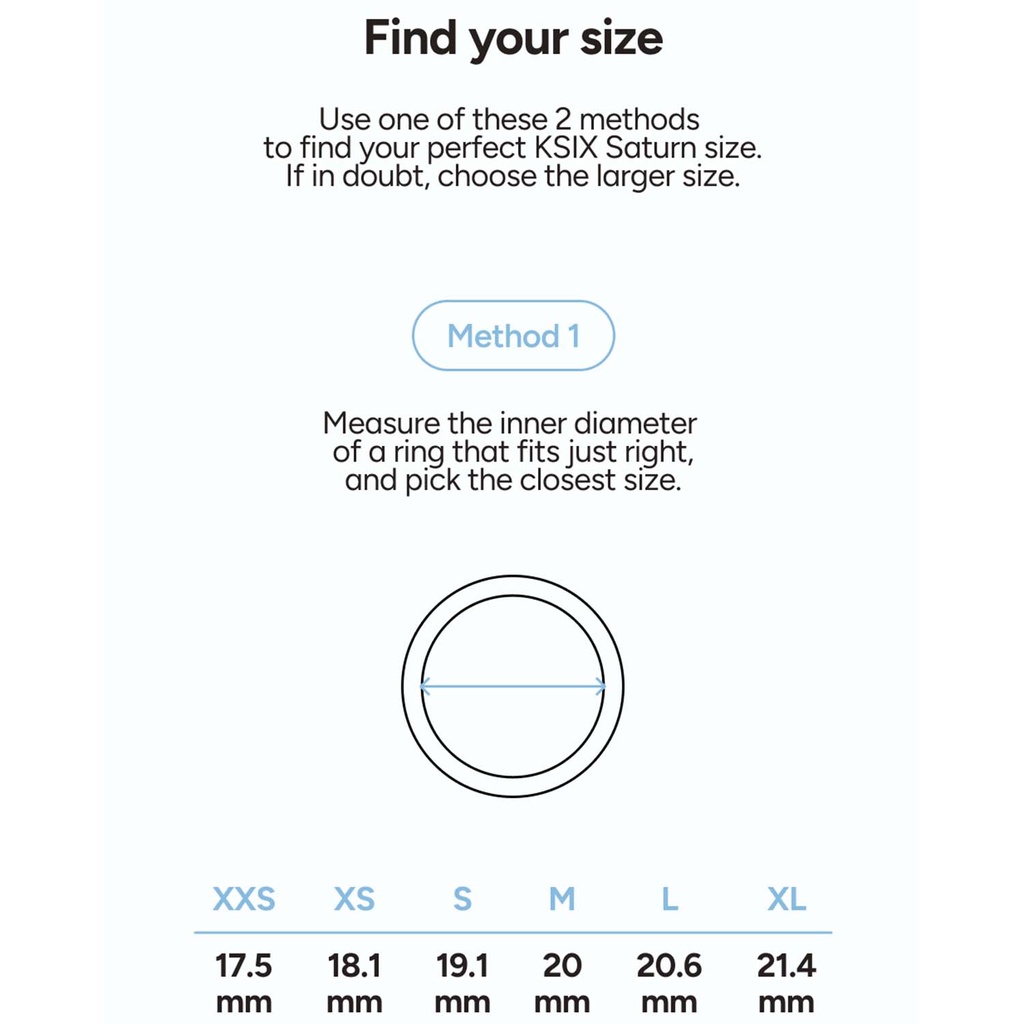 Find your size

Use one of these 2 methods to find your perfect KSIX Saturn size. If in doubt, choose the larger size.

Method 1

Measure the inner diameter of a ring that fits just right, and pick the closest size.

| XXS | XS | S | M | L | XL |
|---|---|---|---|---|---|
| 17.5 mm | 18.1 mm | 19.1 mm | 20 mm | 20.6 mm | 21.4 mm |